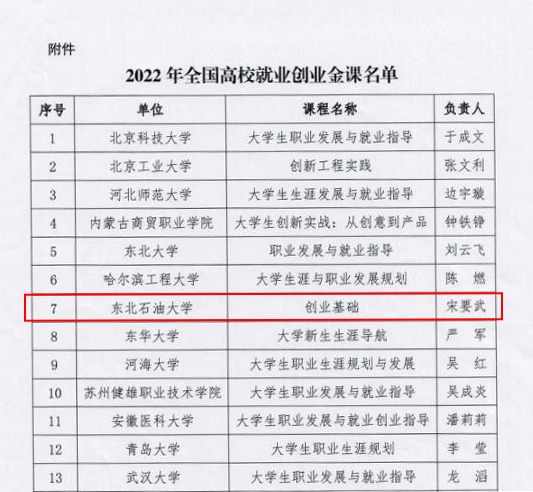 附件

2022 年全国高校就业创业金课名单

| 序号 | 单位 | 课程名称 | 负责人 |
|---|---|---|---|
| 1 | 北京科技大学 | 大学生职业发展与就业指导 | 于成文 |
| 2 | 北京工业大学 | 创新工程实践 | 张文利 |
| 3 | 河北师范大学 | 大学生生涯发展与就业指导 | 边宇璇 |
| 4 | 内蒙古商贸职业学院 | 大学生创新实战：从创意到产品 | 钟铁铮 |
| 5 | 东北大学 | 职业发展与就业指导 | 刘云飞 |
| 6 | 哈尔滨工程大学 | 大学生涯与职业发展规划 | 陈　燃 |
| 7 | 东北石油大学 | 创业基础 | 宋要武 |
| 8 | 东华大学 | 大学新生生涯导航 | 严　军 |
| 9 | 河海大学 | 大学生职业生涯规划与发展 | 吴　红 |
| 10 | 苏州健雄职业技术学院 | 大学生职业发展与就业指导 | 吴成炎 |
| 11 | 安徽医科大学 | 大学生职业发展与就业创业指导 | 潘莉莉 |
| 12 | 青岛大学 | 大学生职业生涯规划 | 李　莹 |
| 13 | 武汉大学 | 大学生职业发展与就业指导 | 龙　滔 |